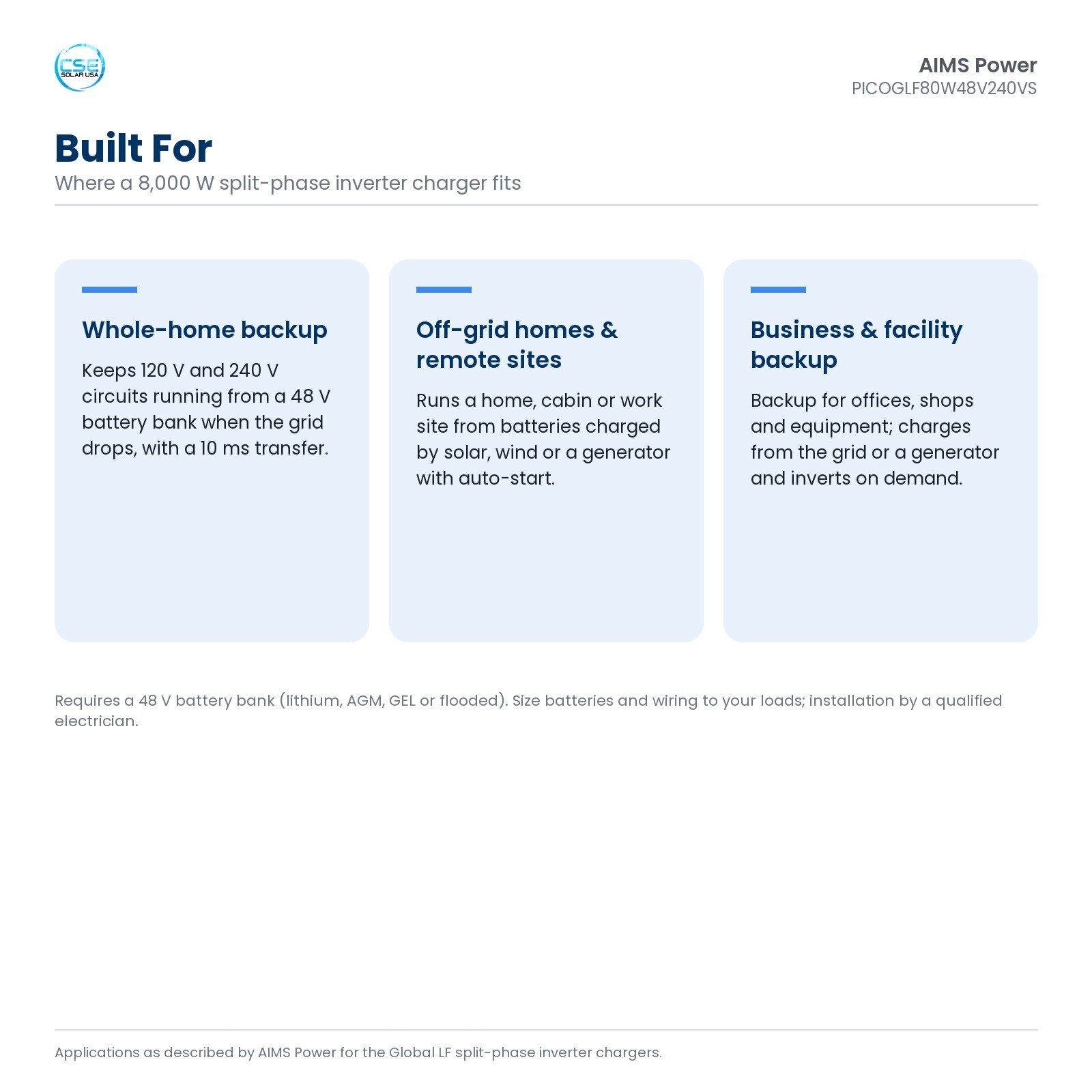 CSE
SOLAR USA

AIMS Power
PICOGLF80W48V240VS

Built For
Where a 8,000 W split-phase inverter charger fits

Whole-home backup
Keeps 120 V and 240 V circuits running from a 48 V battery bank when the grid drops, with a 10 ms transfer.

Off-grid homes & remote sites
Runs a home, cabin or work site from batteries charged by solar, wind or a generator with auto-start.

Business & facility backup
Backup for offices, shops and equipment; charges from the grid or a generator and inverts on demand.

Requires a 48 V battery bank (lithium, AGM, GEL or flooded). Size batteries and wiring to your loads; installation by a qualified electrician.

Applications as described by AIMS Power for the Global LF split-phase inverter chargers.